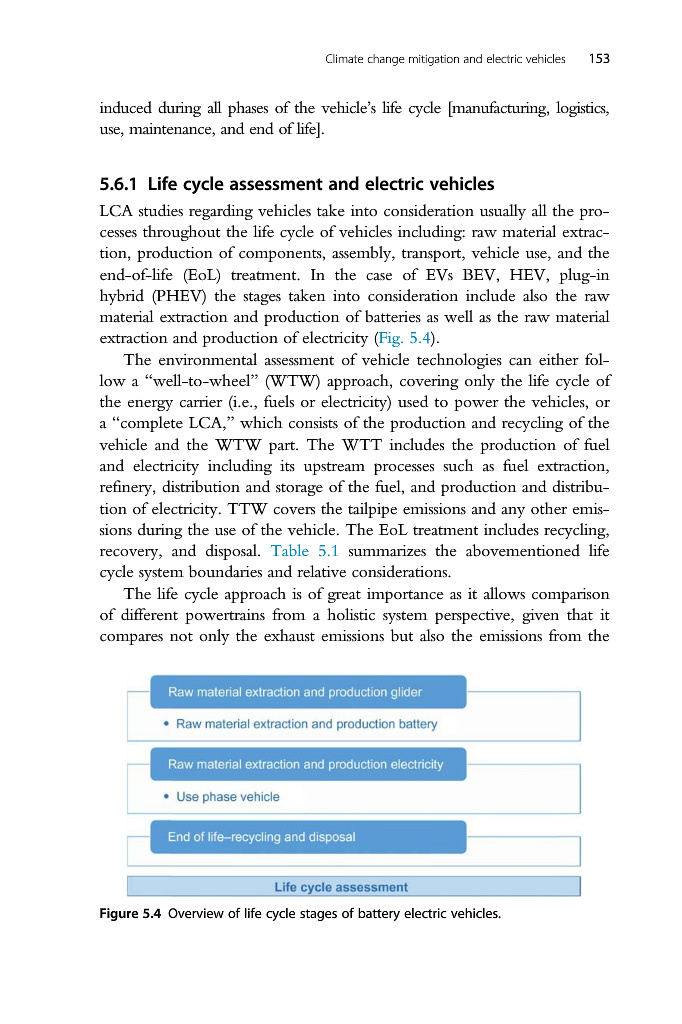 Climate change mitigation and electric vehicles 153

induced during all phases of the vehicle's life cycle [manufacturing, logistics, use, maintenance, and end of life].

5.6.1 Life cycle assessment and electric vehicles

LCA studies regarding vehicles take into consideration usually all the processes throughout the life cycle of vehicles including: raw material extraction, production of components, assembly, transport, vehicle use, and the end-of-life (EoL) treatment. In the case of EVs BEV, HEV, plug-in hybrid (PHEV) the stages taken into consideration include also the raw material extraction and production of batteries as well as the raw material extraction and production of electricity (Fig. 5.4).

The environmental assessment of vehicle technologies can either follow a "well-to-wheel" (WTW) approach, covering only the life cycle of the energy carrier (i.e., fuels or electricity) used to power the vehicles, or a "complete LCA," which consists of the production and recycling of the vehicle and the WTW part. The WTT includes the production of fuel and electricity including its upstream processes such as fuel extraction, refinery, distribution and storage of the fuel, and production and distribution of electricity. TTW covers the tailpipe emissions and any other emissions during the use of the vehicle. The EoL treatment includes recycling, recovery, and disposal. Table 5.1 summarizes the abovementioned life cycle system boundaries and relative considerations.

The life cycle approach is of great importance as it allows comparison of different powertrains from a holistic system perspective, given that it compares not only the exhaust emissions but also the emissions from the

Raw material extraction and production glider

• Raw material extraction and production battery

Raw material extraction and production electricity

• Use phase vehicle

End of life–recycling and disposal

Life cycle assessment

Figure 5.4 Overview of life cycle stages of battery electric vehicles.